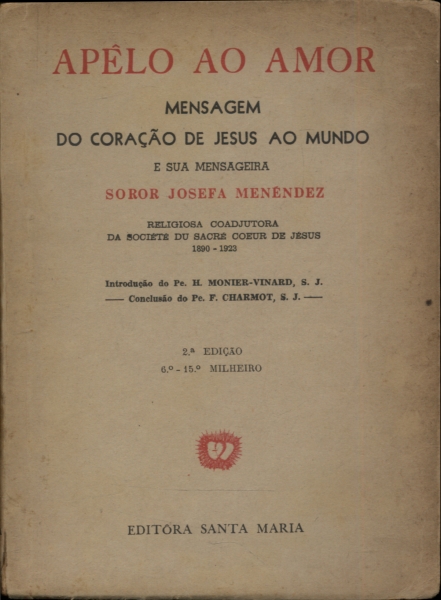 APÊLO AO AMOR

MENSAGEM
DO CORAÇÃO DE JESUS AO MUNDO
E SUA MENSAGEIRA

SOROR JOSEFA MENÉNDEZ

RELIGIOSA COADJUTORA
DA SOCIÉTÉ DU SACRÉ COEUR DE JÉSUS
1890 - 1923

Introdução do Pe. H. MONIER-VINARD, S. J.
—— Conclusão do Pe. F. CHARMOT, S. J. ——

2.ª EDIÇÃO
6.º - 15.º MILHEIRO

EDITÔRA SANTA MARIA